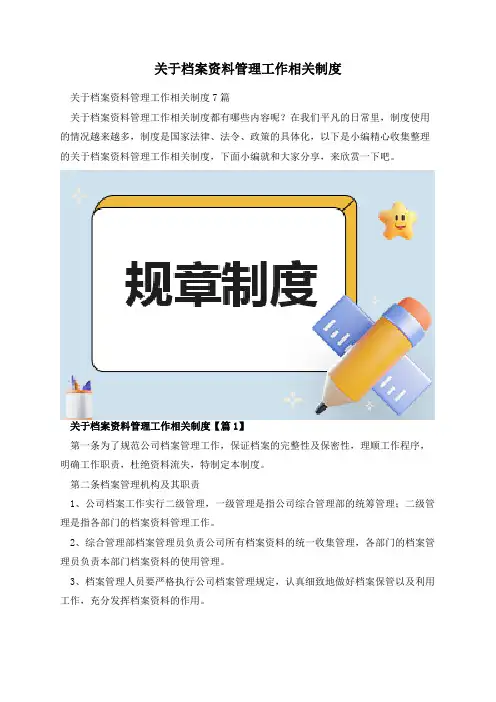 关于档案资料管理工作相关制度

关于档案资料管理工作相关制度7篇

关于档案资料管理工作相关制度都有哪些内容呢？在我们平凡的日常里，制度使用的情况越来越多，制度是国家法律、法令、政策的具体化，以下是小编精心收集整理的关于档案资料管理工作相关制度，下面小编就和大家分享，来欣赏一下吧。

规章制度

关于档案资料管理工作相关制度【篇1】

第一条为了规范公司档案管理工作，保证档案的完整性及保密性，理顺工作程序，明确工作职责，杜绝资料流失，特制定本制度。

第二条档案管理机构及其职责

1、公司档案工作实行二级管理，一级管理是指公司综合管理部的统筹管理；二级管理是指各部门的档案资料管理工作。

2、综合管理部档案管理员负责公司所有档案资料的统一收集管理，各部门的档案管理员负责本部门档案资料的使用管理。

3、档案管理人员要严格执行公司档案管理规定，认真细致地做好档案保管以及利用工作，充分发挥档案资料的作用。